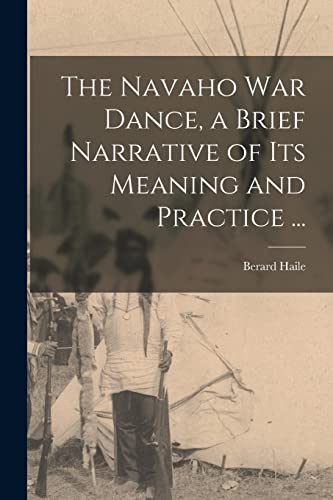 The Navaho War Dance, a Brief Narrative of Its Meaning and Practice ...

Berard Haile